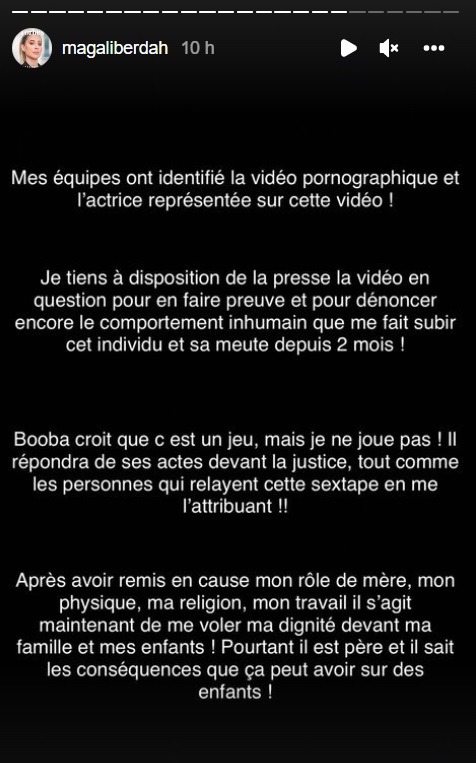 magaliberdah 10 h

Mes équipes ont identifié la vidéo pornographique et l'actrice représentée sur cette vidéo !

Je tiens à disposition de la presse la vidéo en question pour en faire preuve et pour dénoncer encore le comportement inhumain que me fait subir cet individu et sa meute depuis 2 mois !

Booba croit que c est un jeu, mais je ne joue pas ! Il répondra de ses actes devant la justice, tout comme les personnes qui relayent cette sextape en me l'attribuant !!

Après avoir remis en cause mon rôle de mère, mon physique, ma religion, mon travail il s'agit maintenant de me voler ma dignité devant ma famille et mes enfants ! Pourtant il est père et il sait les conséquences que ça peut avoir sur des enfants !